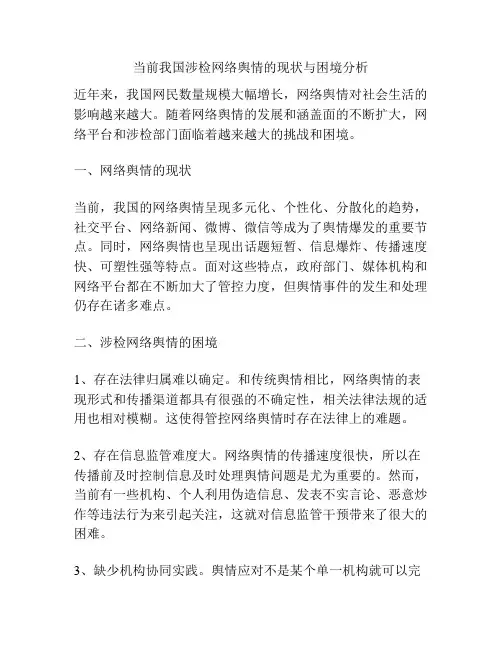 当前我国涉检网络舆情的现状与困境分析

近年来，我国网民数量规模大幅增长，网络舆情对社会生活的影响越来越大。随着网络舆情的发展和涵盖面的不断扩大，网络平台和涉检部门面临着越来越大的挑战和困境。

一、网络舆情的现状

当前，我国的网络舆情呈现多元化、个性化、分散化的趋势，社交平台、网络新闻、微博、微信等成为了舆情爆发的重要节点。同时，网络舆情也呈现出话题短暂、信息爆炸、传播速度快、可塑性强等特点。面对这些特点，政府部门、媒体机构和网络平台都在不断加大了管控力度，但舆情事件的发生和处理仍存在诸多难点。

二、涉检网络舆情的困境

1、存在法律归属难以确定。和传统舆情相比，网络舆情的表现形式和传播渠道都具有很强的不确定性，相关法律法规的适用也相对模糊。这使得管控网络舆情时存在法律上的难题。

2、存在信息监管难度大。网络舆情的传播速度很快，所以在传播前及时控制信息及时处理舆情问题是尤为重要的。然而，当前有一些机构、个人利用伪造信息、发表不实言论、恶意炒作等违法行为来引起关注，这就对信息监管干预带来了很大的困难。

3、缺少机构协同实践。舆情应对不是某个单一机构就可以完